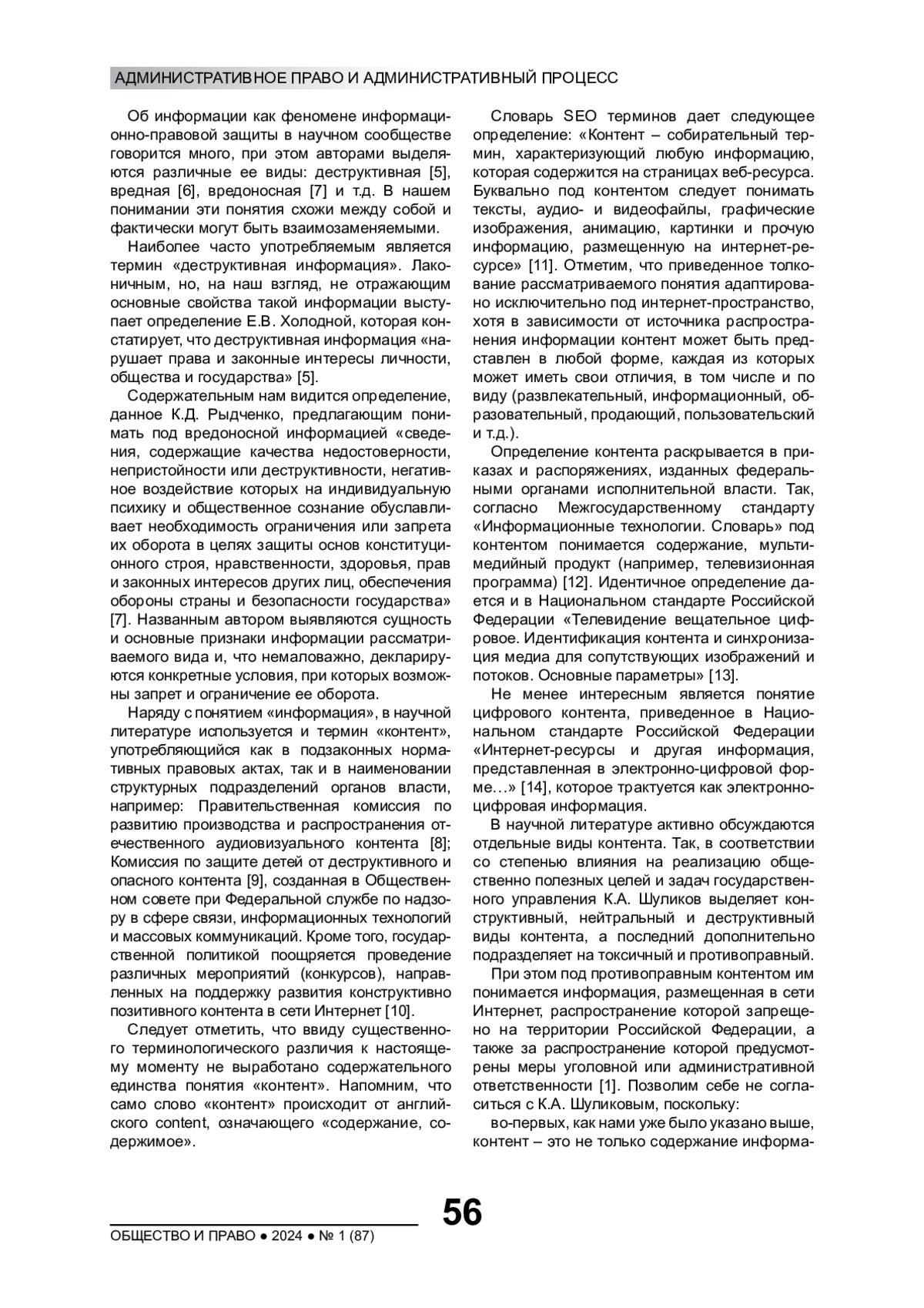 АДМИНИСТРАТИВНОЕ ПРАВО И АДМИНИСТРАТИВНЫЙ ПРОЦЕСС

Об информации как феномене информационно-правовой защиты в научном сообществе говорится много, при этом авторами выделяются различные ее виды: деструктивная [5], вредная [6], вредоносная [7] и т.д. В нашем понимании эти понятия схожи между собой и фактически могут быть взаимозаменяемыми.

Наиболее часто употребляемым является термин «деструктивная информация». Лаконичным, но, на наш взгляд, не отражающим основные свойства такой информации выступает определение Е.В. Холодной, которая констатирует, что деструктивная информация «нарушает права и законные интересы личности, общества и государства» [5].

Содержательным нам видится определение, данное К.Д. Рыдченко, предлагающим понимать под вредоносной информацией «сведения, содержащие качества недостоверности, непристойности или деструктивности, негативное воздействие которых на индивидуальную психику и общественное сознание обуславливает необходимость ограничения или запрета их оборота в целях защиты основ конституционного строя, нравственности, здоровья, прав и законных интересов других лиц, обеспечения обороны страны и безопасности государства» [7]. Названным автором выявляются сущность и основные признаки информации рассматриваемого вида и, что немаловажно, декларируются конкретные условия, при которых возможны запрет и ограничение ее оборота.

Наряду с понятием «информация», в научной литературе используется и термин «контент», употребляющийся как в подзаконных нормативных правовых актах, так и в наименовании структурных подразделений органов власти, например: Правительственная комиссия по развитию производства и распространения отечественного аудиовизуального контента [8]; Комиссия по защите детей от деструктивного и опасного контента [9], созданная в Общественном совете при Федеральной службе по надзору в сфере связи, информационных технологий и массовых коммуникаций. Кроме того, государственной политикой поощряется проведение различных мероприятий (конкурсов), направленных на поддержку развития конструктивно позитивного контента в сети Интернет [10].

Следует отметить, что ввиду существенного терминологического различия к настоящему моменту не выработано содержательного единства понятия «контент». Напомним, что само слово «контент» происходит от английского content, означающего «содержание, содержимое».

Словарь SEO терминов дает следующее определение: «Контент – собирательный термин, характеризующий любую информацию, которая содержится на страницах веб-ресурса. Буквально под контентом следует понимать тексты, аудио- и видеофайлы, графические изображения, анимацию, картинки и прочую информацию, размещенную на интернет-ресурсе» [11]. Отметим, что приведенное толкование рассматриваемого понятия адаптировано исключительно под интернет-пространство, хотя в зависимости от источника распространения информации контент может быть представлен в любой форме, каждая из которых может иметь свои отличия, в том числе и по виду (развлекательный, информационный, образовательный, продающий, пользовательский и т.д.).

Определение контента раскрывается в приказах и распоряжениях, изданных федеральными органами исполнительной власти. Так, согласно Межгосударственному стандарту «Информационные технологии. Словарь» под контентом понимается содержание, мультимедийный продукт (например, телевизионная программа) [12]. Идентичное определение дается и в Национальном стандарте Российской Федерации «Телевидение вещательное цифровое. Идентификация контента и синхронизация медиа для сопутствующих изображений и потоков. Основные параметры» [13].

Не менее интересным является понятие цифрового контента, приведенное в Национальном стандарте Российской Федерации «Интернет-ресурсы и другая информация, представленная в электронно-цифровой форме…» [14], которое трактуется как электронно-цифровая информация.

В научной литературе активно обсуждаются отдельные виды контента. Так, в соответствии со степенью влияния на реализацию общественно полезных целей и задач государственного управления К.А. Шуликов выделяет конструктивный, нейтральный и деструктивный виды контента, а последний дополнительно подразделяет на токсичный и противоправный.

При этом под противоправным контентом им понимается информация, размещенная в сети Интернет, распространение которой запрещено на территории Российской Федерации, а также за распространение которой предусмотрены меры уголовной или административной ответственности [1]. Позволим себе не согласиться с К.А. Шуликовым, поскольку:

во-первых, как нами уже было указано выше, контент – это не только содержание информа-

56

ОБЩЕСТВО И ПРАВО ● 2024 ● № 1 (87)